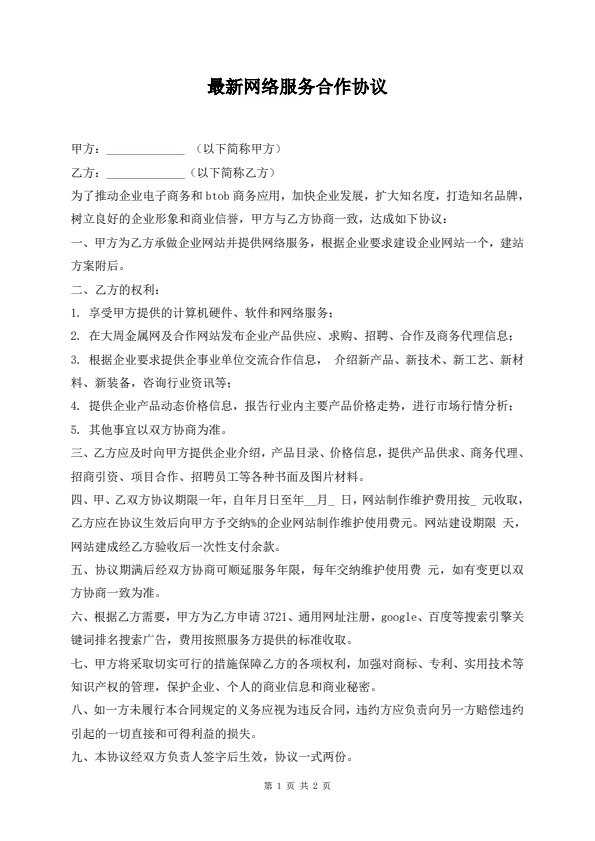 最新网络服务合作协议

甲方：____________ （以下简称甲方）

乙方：____________（以下简称乙方）

为了推动企业电子商务和 btob 商务应用，加快企业发展，扩大知名度，打造知名品牌，树立良好的企业形象和商业信誉，甲方与乙方协商一致，达成如下协议：

一、甲方为乙方承做企业网站并提供网络服务，根据企业要求建设企业网站一个，建站方案附后。

二、乙方的权利：

1. 享受甲方提供的计算机硬件、软件和网络服务；

2. 在大周金属网及合作网站发布企业产品供应、求购、招聘、合作及商务代理信息；

3. 根据企业要求提供企事业单位交流合作信息， 介绍新产品、新技术、新工艺、新材料、新装备，咨询行业资讯等；

4. 提供企业产品动态价格信息，报告行业内主要产品价格走势，进行市场行情分析；

5. 其他事宜以双方协商为准。

三、乙方应及时向甲方提供企业介绍，产品目录、价格信息，提供产品供求、商务代理、招商引资、项目合作、招聘员工等各种书面及图片材料。

四、甲、乙双方协议期限一年，自年月日至年__月_ 日，网站制作维护费用按_ 元收取，乙方应在协议生效后向甲方予交纳%的企业网站制作维护使用费元。网站建设期限 天，网站建成经乙方验收后一次性支付余款。

五、协议期满后经双方协商可顺延服务年限，每年交纳维护使用费 元，如有变更以双方协商一致为准。

六、根据乙方需要，甲方为乙方申请 3721、通用网址注册，google、百度等搜索引擎关键词排名搜索广告，费用按照服务方提供的标准收取。

七、甲方将采取切实可行的措施保障乙方的各项权利，加强对商标、专利、实用技术等知识产权的管理，保护企业、个人的商业信息和商业秘密。

八、如一方未履行本合同规定的义务应视为违反合同，违约方应负责向另一方赔偿违约引起的一切直接和可得利益的损失。

九、本协议经双方负责人签字后生效，协议一式两份。

第 1 页 共 2 页